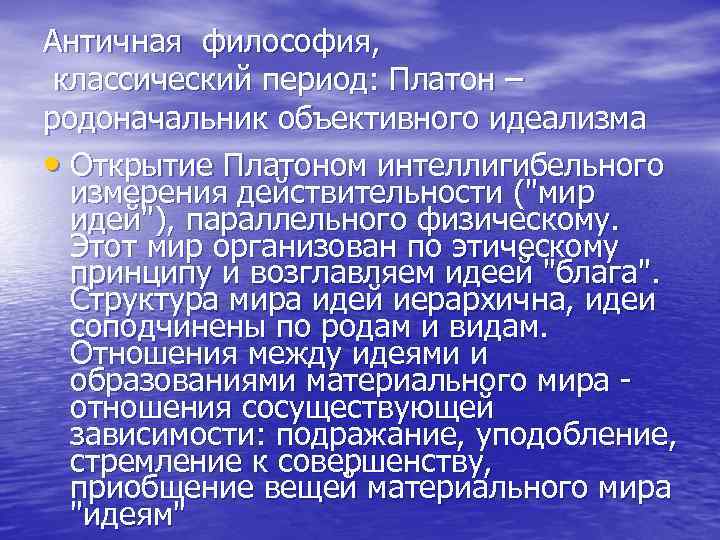 Античная философия, классический период: Платон – родоначальник объективного идеализма

• Открытие Платоном интеллигибельного измерения действительности ("мир идей"), параллельного физическому. Этот мир организован по этическому принципу и возглавляем идеей "блага". Структура мира идей иерархична, идеи соподчинены по родам и видам. Отношения между идеями и образованиями материального мира - отношения сосуществующей зависимости: подражание, уподобление, стремление к совершенству, приобщение вещей материального мира "идеям"